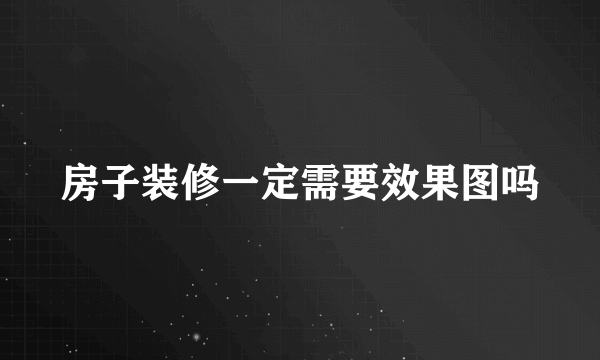 房子装修一定需要效果图吗